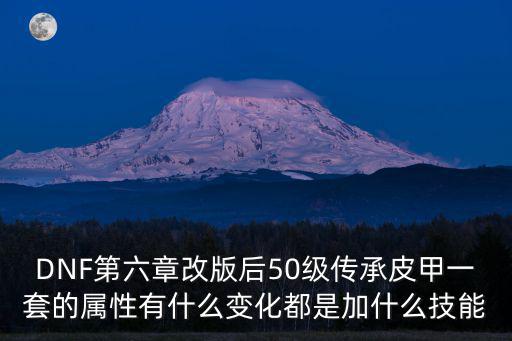 DNF第六章改版后50级传承皮甲一套的属性有什么变化都是加什么技能